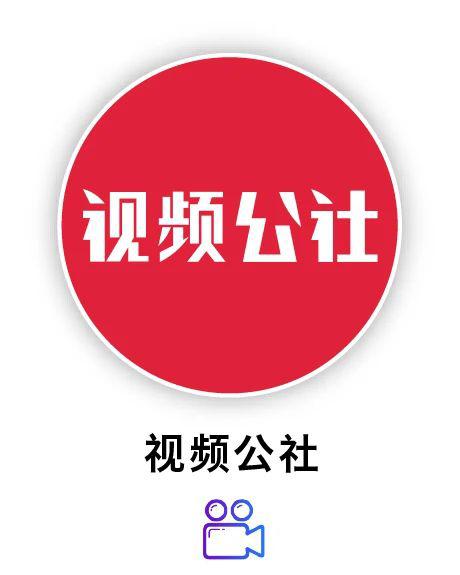 视频公社

视频公社